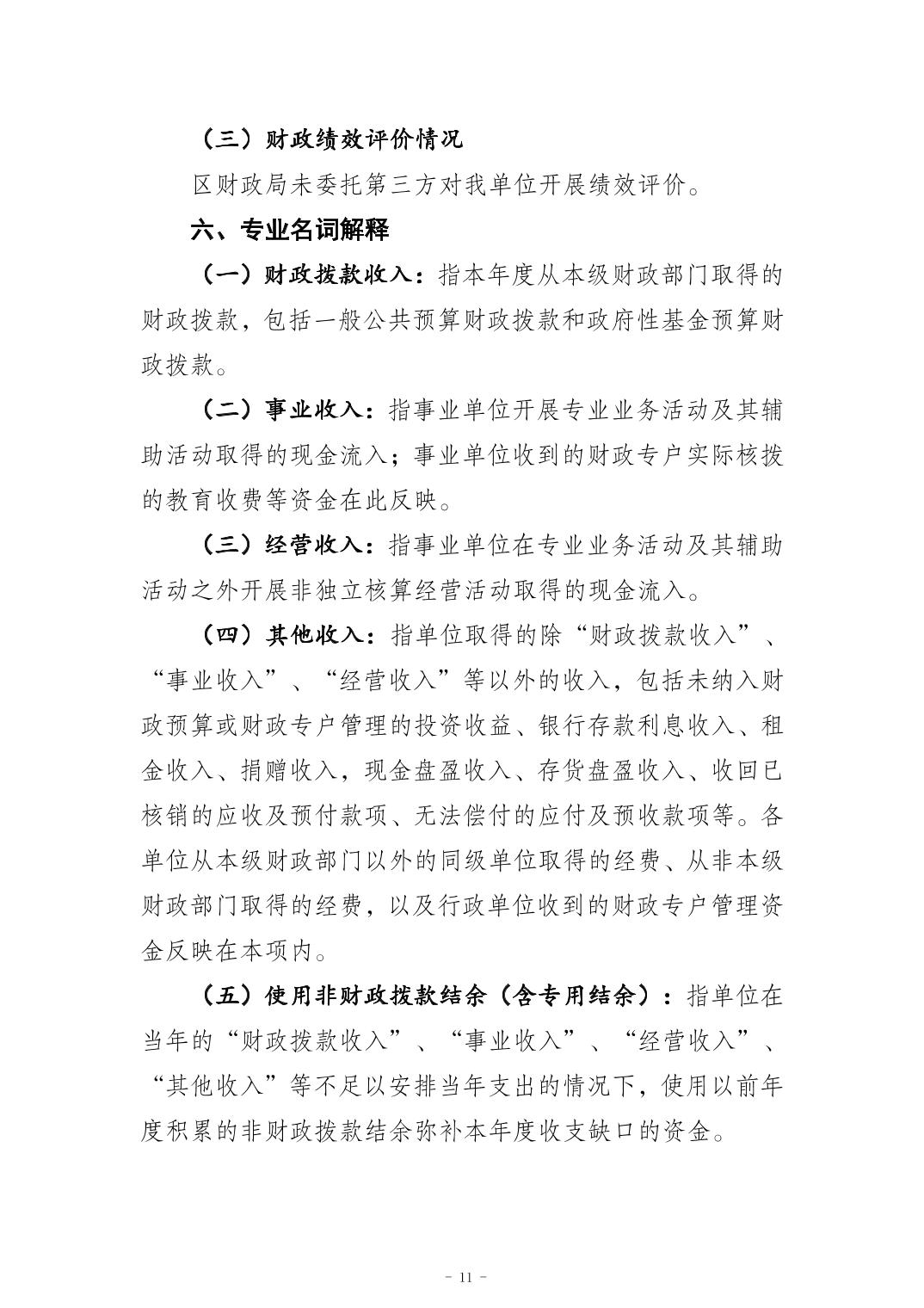 （三）财政绩效评价情况

区财政局未委托第三方对我单位开展绩效评价。

六、专业名词解释

（一）财政拨款收入：指本年度从本级财政部门取得的财政拨款，包括一般公共预算财政拨款和政府性基金预算财政拨款。

（二）事业收入：指事业单位开展专业业务活动及其辅助活动取得的现金流入；事业单位收到的财政专户实际核拨的教育收费等资金在此反映。

（三）经营收入：指事业单位在专业业务活动及其辅助活动之外开展非独立核算经营活动取得的现金流入。

（四）其他收入：指单位取得的除“财政拨款收入”、“事业收入”、“经营收入”等以外的收入，包括未纳入财政预算或财政专户管理的投资收益、银行存款利息收入、租金收入、捐赠收入，现金盘盈收入、存货盘盈收入、收回已核销的应收及预付款项、无法偿付的应付及预收款项等。各单位从本级财政部门以外的同级单位取得的经费、从非本级财政部门取得的经费，以及行政单位收到的财政专户管理资金反映在本项内。

（五）使用非财政拨款结余（含专用结余）：指单位在当年的“财政拨款收入”、“事业收入”、“经营收入”、“其他收入”等不足以安排当年支出的情况下，使用以前年度积累的非财政拨款结余弥补本年度收支缺口的资金。

- 11 -